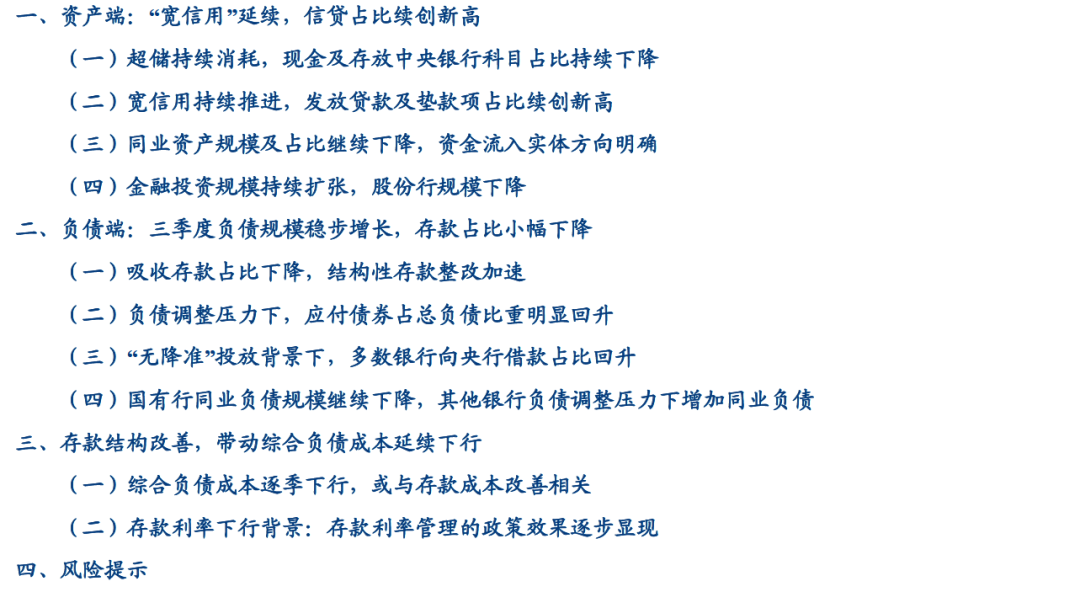 一、资产端：“宽信用”延续，信贷占比续创新高

（一）超储持续消耗，现金及存放中央银行科目占比持续下降

（二）宽信用持续推进，发放贷款及垫款项占比续创新高

（三）同业资产规模及占比继续下降，资金流入实体方向明确

（四）金融投资规模持续扩张，股份行规模下降

二、负债端：三季度负债规模稳步增长，存款占比小幅下降

（一）吸收存款占比下降，结构性存款整改加速

（二）负债调整压力下，应付债券占总负债比重明显回升

（三）“无降准”投放背景下，多数银行向央行借款占比回升

（四）国有行同业负债规模继续下降，其他银行负债调整压力下增加同业负债

三、存款结构改善，带动综合负债成本延续下行

（一）综合负债成本逐季下行，或与存款成本改善相关

（二）存款利率下行背景：存款利率管理的政策效果逐步显现

四、风险提示